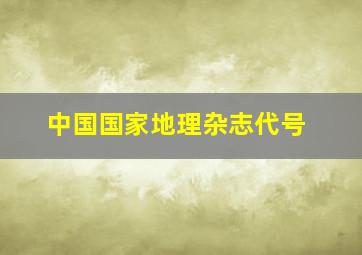 中国国家地理杂志代号